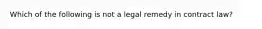 Which of the following is not a legal remedy in contract law?